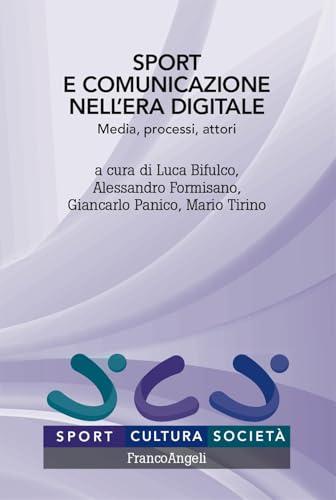 SPORT
E COMUNICAZIONE
NELL'ERA DIGITALE
Media, processi, attori

a cura di Luca Bifulco, Alessandro Formisano, Giancarlo Panico, Mario Tirino

SPORT CULTURA SOCIETÀ
FrancoAngeli